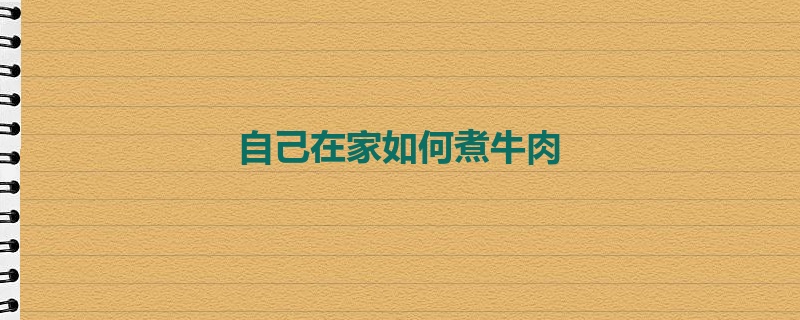 自己在家如何煮牛肉